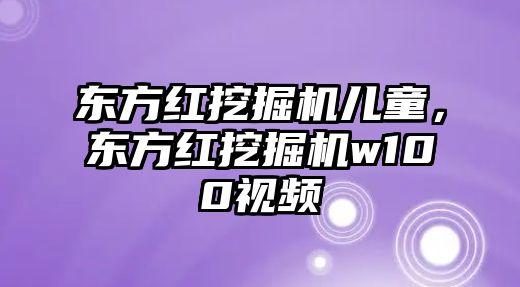 东方红挖掘机儿童，东方红挖掘机w100视频